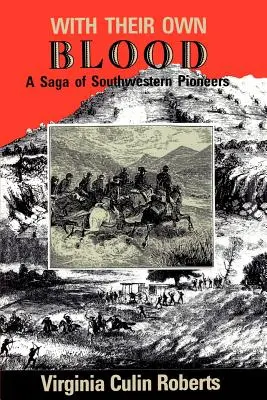 WITH THEIR OWN
BLOOD
A Saga of Southwestern Pioneers

Virginia Culin Roberts